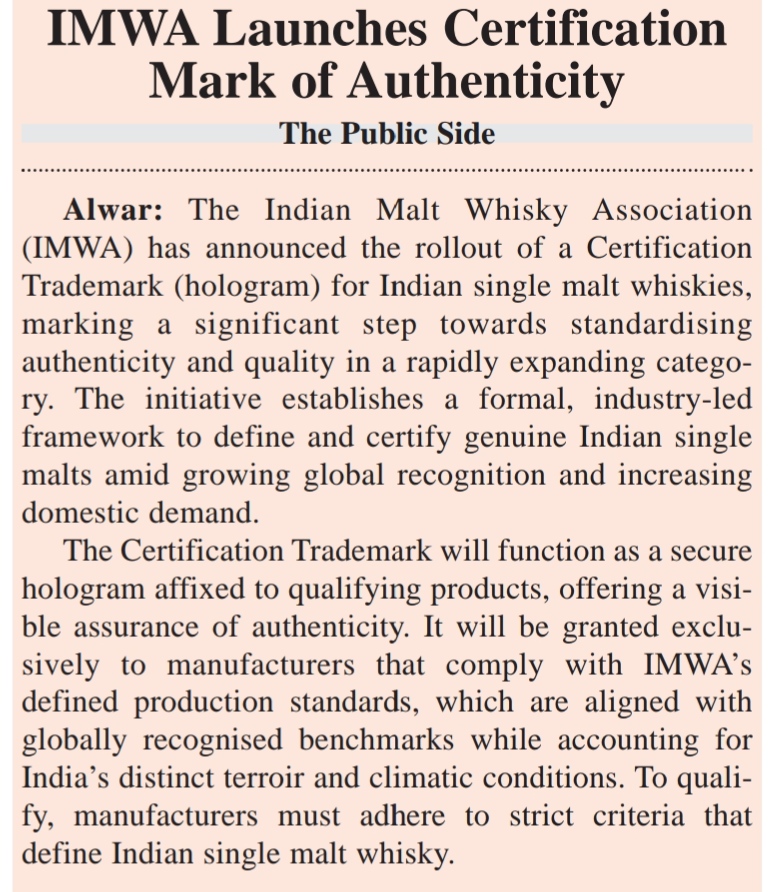 IMWA Launches Certification Mark of Authenticity

The Public Side

Alwar: The Indian Malt Whisky Association (IMWA) has announced the rollout of a Certification Trademark (hologram) for Indian single malt whiskies, marking a significant step towards standardising authenticity and quality in a rapidly expanding category. The initiative establishes a formal, industry-led framework to define and certify genuine Indian single malts amid growing global recognition and increasing domestic demand.

The Certification Trademark will function as a secure hologram affixed to qualifying products, offering a visible assurance of authenticity. It will be granted exclusively to manufacturers that comply with IMWA's defined production standards, which are aligned with globally recognised benchmarks while accounting for India's distinct terroir and climatic conditions. To qualify, manufacturers must adhere to strict criteria that define Indian single malt whisky.